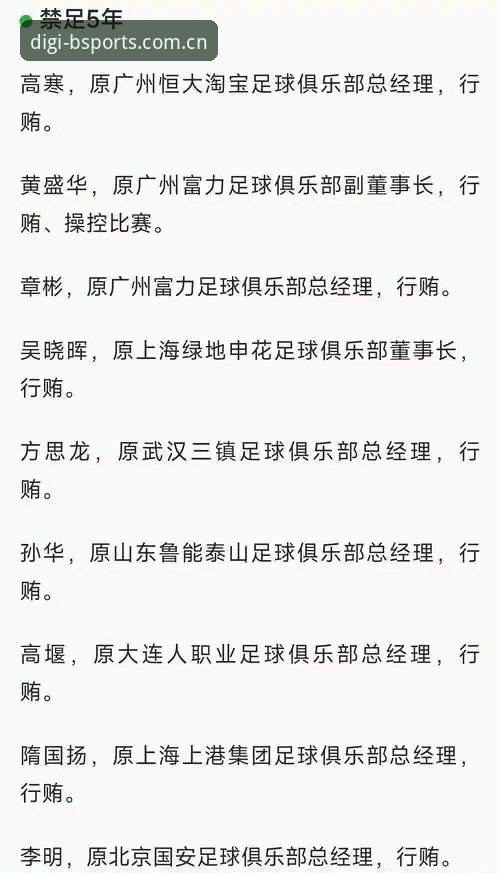 禁足5年

digi-bsports.com.cn

高寒，原广州恒大淘宝足球俱乐部总经理，行贿。

黄盛华，原广州富力足球俱乐部副董事长，行贿、操控比赛。

章彬，原广州富力足球俱乐部总经理，行贿。

吴晓晖，原上海绿地申花足球俱乐部董事长，行贿。

方思龙，原武汉三镇足球俱乐部总经理，行贿。

孙华，原山东鲁能泰山足球俱乐部总经理，行贿。

高堰，原大连人职业足球俱乐部总经理，行贿。

隋国扬，原上海上港集团足球俱乐部总经理，行贿。

李明，原北京国安足球俱乐部总经理，行贿。